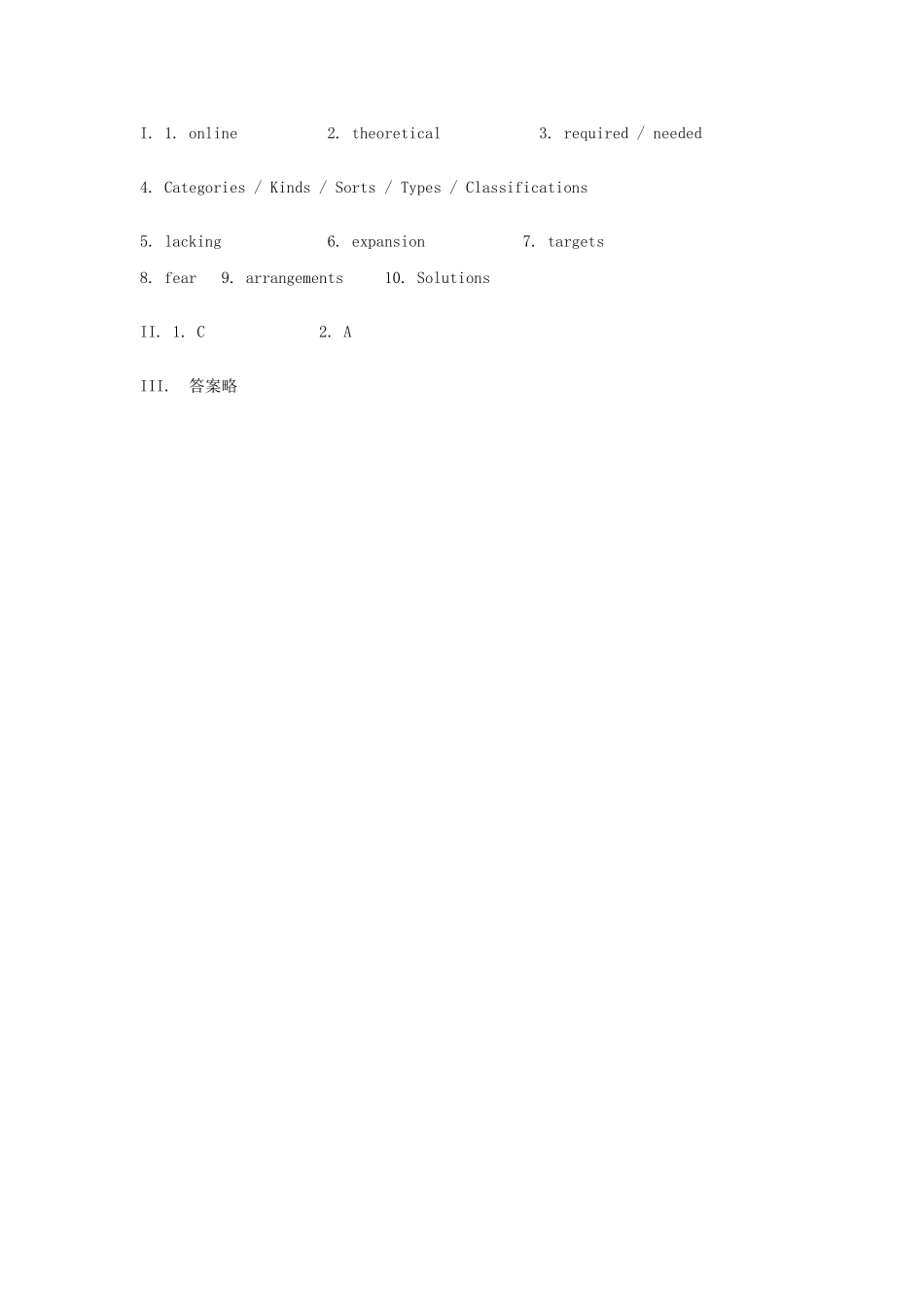 I. 1. online 2. theoretical 3. required / needed

4. Categories / Kinds / Sorts / Types / Classifications

5. lacking 6. expansion 7. targets

8. fear 9. arrangements 10. Solutions

II. 1. C 2. A

III. 答案略